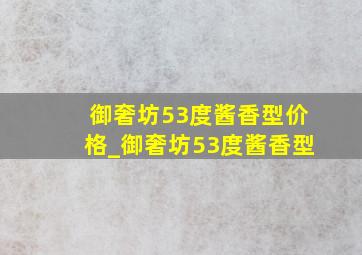 御奢坊53度酱香型价格_御奢坊53度酱香型